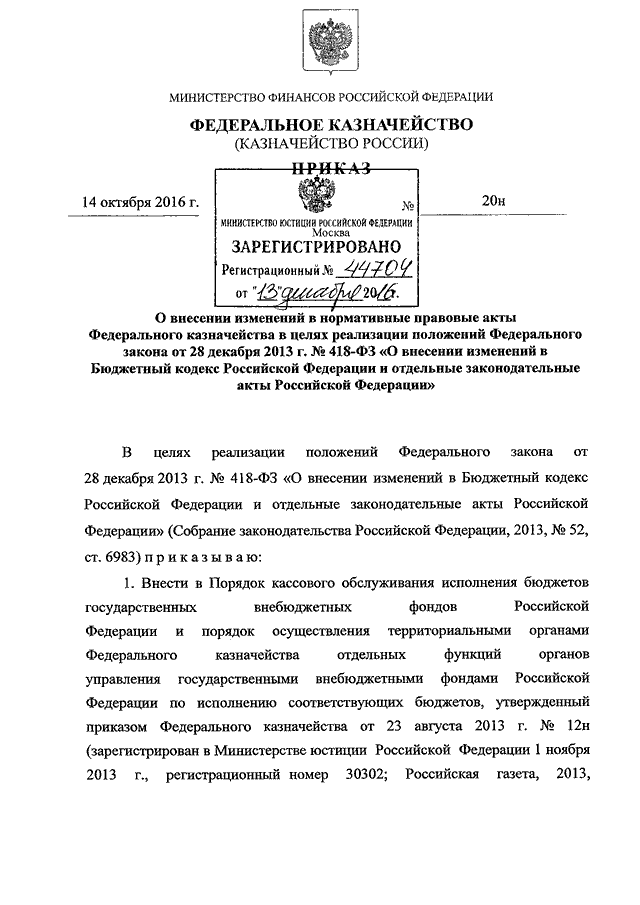 МИНИСТЕРСТВО ФИНАНСОВ РОССИЙСКОЙ ФЕДЕРАЦИИ

ФЕДЕРАЛЬНОЕ КАЗНАЧЕЙСТВО
(КАЗНАЧЕЙСТВО РОССИИ)

ПРИКАЗ

14 октября 2016 г. № 20н

МИНИСТЕРСТВО ЮСТИЦИИ РОССИЙСКОЙ ФЕДЕРАЦИИ
Москва
ЗАРЕГИСТРИРОВАНО
Регистрационный № 44704
от "13" декабря 2016.

О внесении изменений в нормативные правовые акты Федерального казначейства в целях реализации положений Федерального закона от 28 декабря 2013 г. № 418-ФЗ «О внесении изменений в Бюджетный кодекс Российской Федерации и отдельные законодательные акты Российской Федерации»

В целях реализации положений Федерального закона от 28 декабря 2013 г. № 418-ФЗ «О внесении изменений в Бюджетный кодекс Российской Федерации и отдельные законодательные акты Российской Федерации» (Собрание законодательства Российской Федерации, 2013, № 52, ст. 6983) п р и к а з ы в а ю:

1. Внести в Порядок кассового обслуживания исполнения бюджетов государственных внебюджетных фондов Российской Федерации и порядок осуществления территориальными органами Федерального казначейства отдельных функций органов управления государственными внебюджетными фондами Российской Федерации по исполнению соответствующих бюджетов, утвержденный приказом Федерального казначейства от 23 августа 2013 г. № 12н (зарегистрирован в Министерстве юстиции Российской Федерации 1 ноября 2013 г., регистрационный номер 30302; Российская газета, 2013,